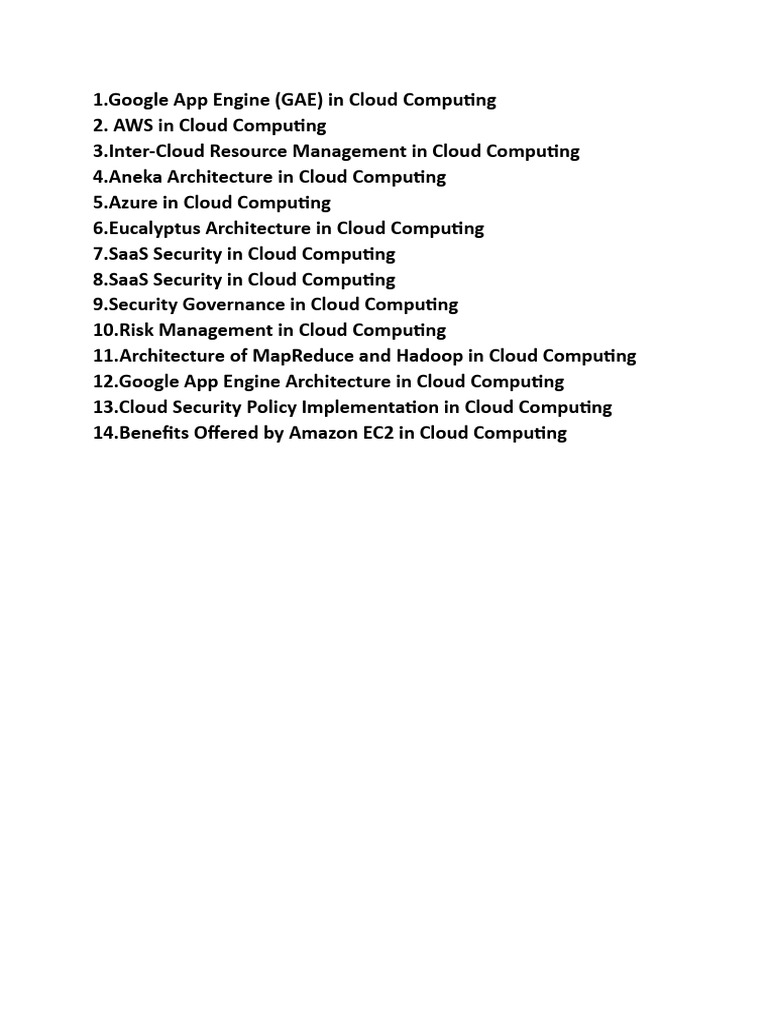 1.Google App Engine (GAE) in Cloud Computing
2. AWS in Cloud Computing
3.Inter-Cloud Resource Management in Cloud Computing
4.Aneka Architecture in Cloud Computing
5.Azure in Cloud Computing
6.Eucalyptus Architecture in Cloud Computing
7.SaaS Security in Cloud Computing
8.SaaS Security in Cloud Computing
9.Security Governance in Cloud Computing
10.Risk Management in Cloud Computing
11.Architecture of MapReduce and Hadoop in Cloud Computing
12.Google App Engine Architecture in Cloud Computing
13.Cloud Security Policy Implementation in Cloud Computing
14.Benefits Offered by Amazon EC2 in Cloud Computing